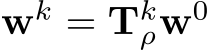 $\mathbf{w}^k = \mathbf{T}_\rho^k \mathbf{w}^0$